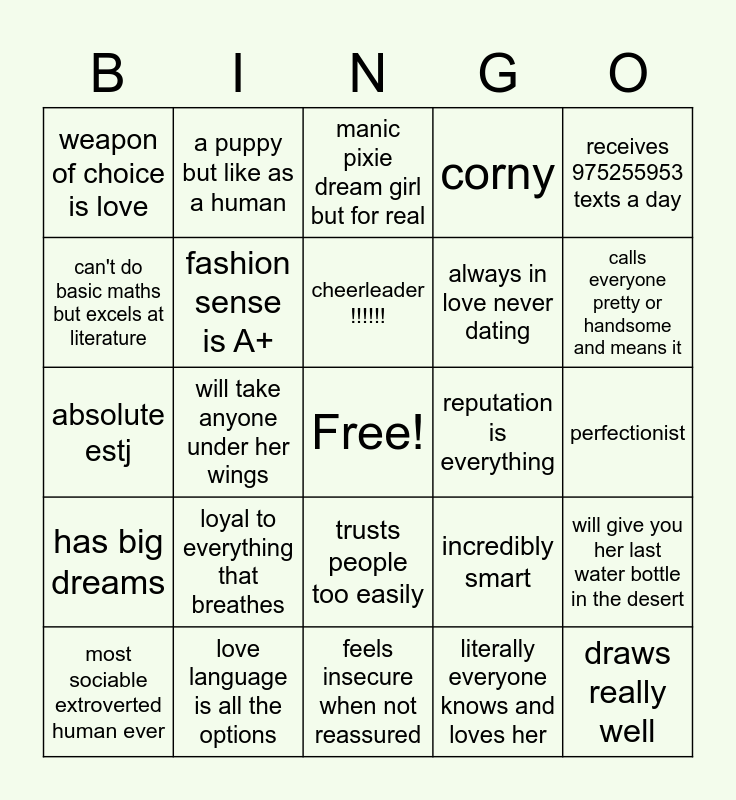 | B | I | N | G | O |
|---|---|---|---|---|
| weapon of choice is love | a puppy but like as a human | manic pixie dream girl but for real | corny | receives 975255953 texts a day |
| can't do basic maths but excels at literature | fashion sense is A+ | cheerleader !!!!!! | always in love never dating | calls everyone pretty or handsome and means it |
| absolute estj | will take anyone under her wings | Free! | reputation is everything | perfectionist |
| has big dreams | loyal to everything that breathes | trusts people too easily | incredibly smart | will give you her last water bottle in the desert |
| most sociable extroverted human ever | love language is all the options | feels insecure when not reassured | literally everyone knows and loves her | draws really well |